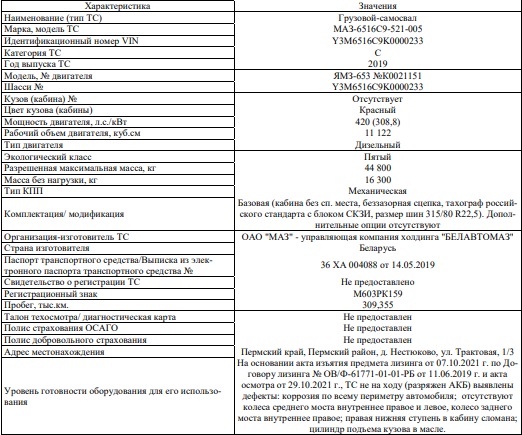 | Характеристика | Значения |
|---|---|
| Наименование (тип ТС) | Грузовой-самосвал |
| Марка, модель ТС | МАЗ-6516С9-521-005 |
| Идентификационный номер VIN | Y3M6516C9K0000233 |
| Категория ТС | С |
| Год выпуска ТС | 2019 |
| Модель, № двигателя | ЯМЗ-653 №К0021151 |
| Шасси № | Y3M6516C9K0000233 |
| Кузов (кабина) № | Отсутствует |
| Цвет кузова (кабины) | Красный |
| Мощность двигателя, л.с./кВт | 420 (308,8) |
| Рабочий объем двигателя, куб.см | 11 122 |
| Тип двигателя | Дизельный |
| Экологический класс | Пятый |
| Разрешенная максимальная масса, кг | 44 800 |
| Масса без нагрузки, кг | 16 300 |
| Тип КПП | Механическая |
| Комплектация/ модификация | Базовая (кабина без сп. места, беззазорная сцепка, тахограф российского стандарта с блоком СКЗИ, размер шин 315/80 R22,5). Дополнительные опции отсутствуют |
| Организация-изготовитель ТС | ОАО "МАЗ" - управляющая компания холдинга "БЕЛАВТОМАЗ" |
| Страна изготовителя | Беларусь |
| Паспорт транспортного средства/Выписка из электронного паспорта транспортного средства № | 36 ХА 004088 от 14.05.2019 |
| Свидетельство о регистрации ТС | Не предоставлено |
| Регистрационный знак | М603РК159 |
| Пробег, тыс.км. | 309,355 |
| Талон техосмотра/ диагностическая карта | Не предоставлен |
| Полис страхования ОСАГО | Не предоставлен |
| Полис добровольного страхования | Не предоставлен |
| Адрес местонахождения | Пермский край, Пермский район, д. Нестюково, ул. Трактовая, 1/3 |
| Уровень готовности оборудования для его использования | На основании акта изъятия предмета лизинга от 07.10.2021 г. по Договору лизинга № ОВ/Ф-61771-01-01-РБ от 11.06.2019 г. и акта осмотра от 29.10.2021 г., ТС не на ходу (разряжен АКБ) выявлены дефекты: коррозия по всему периметру автомобиля; отсутствуют колеса среднего моста внутреннее правое и левое, колесо заднего моста внутреннее правое; правая нижняя ступень в кабину сломана; цилиндр подъема кузова в масле. |